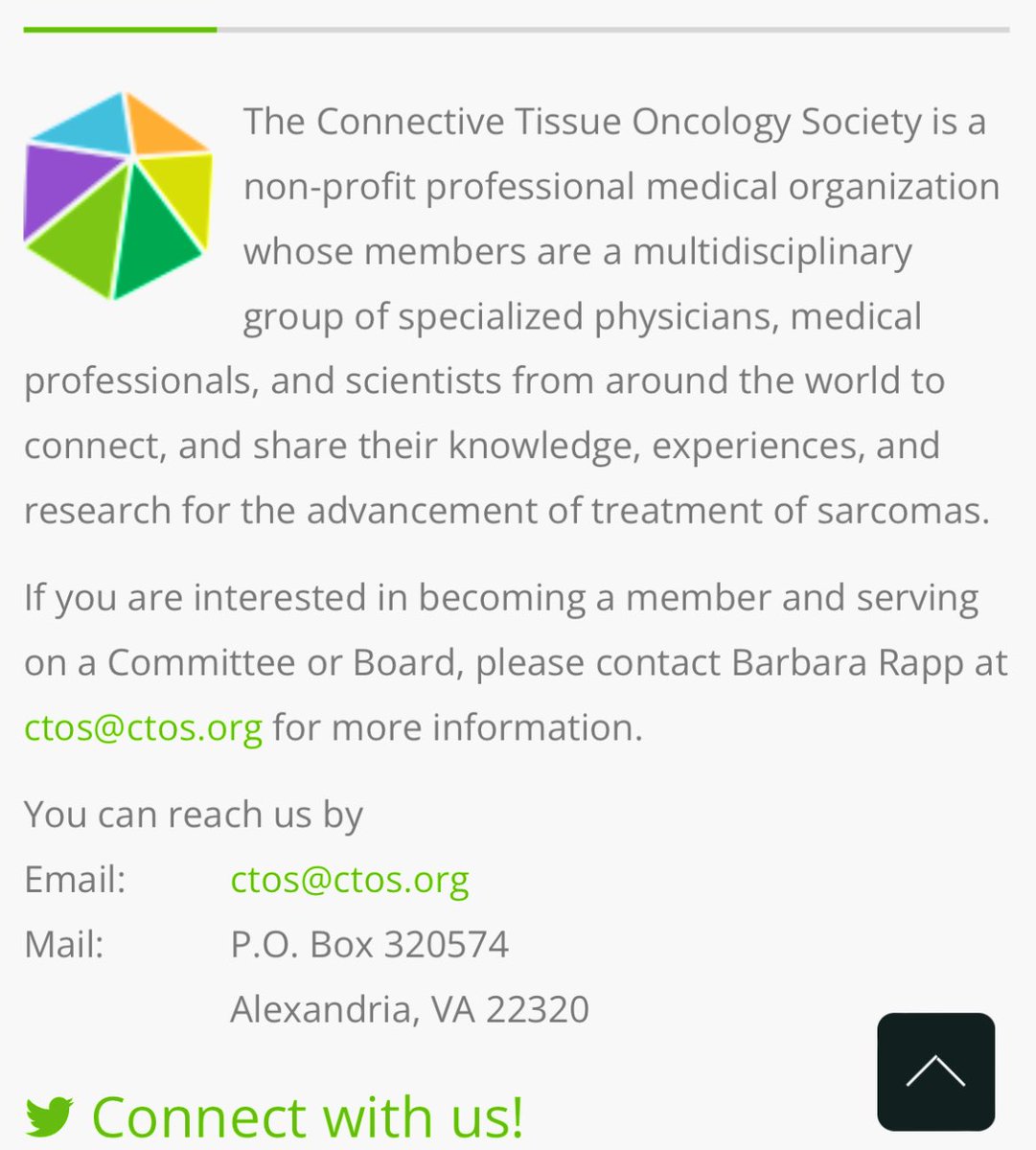 The Connective Tissue Oncology Society is a non-profit professional medical organization whose members are a multidisciplinary group of specialized physicians, medical professionals, and scientists from around the world to connect, and share their knowledge, experiences, and research for the advancement of treatment of sarcomas.

If you are interested in becoming a member and serving on a Committee or Board, please contact Barbara Rapp at ctos@ctos.org for more information.

You can reach us by
Email: ctos@ctos.org
Mail: P.O. Box 320574
Alexandria, VA 22320

Connect with us!